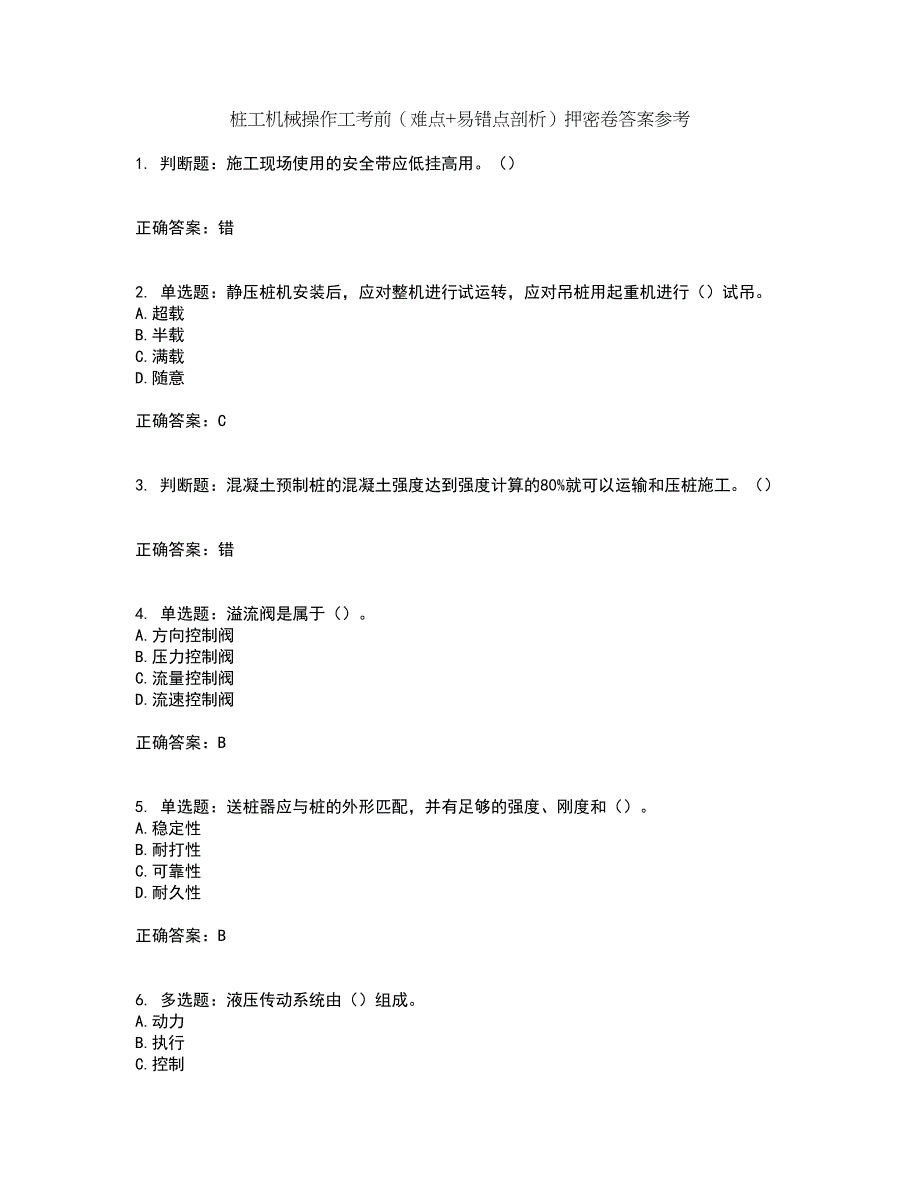 桩工机械操作工考前（难点+易错点剖析）押密卷答案参考

1. 判断题：施工现场使用的安全带应低挂高用。（）

正确答案：错

2. 单选题：静压桩机安装后，应对整机进行试运转，应对吊桩用起重机进行（）试吊。
A.超载
B.半载
C.满载
D.随意

正确答案：C

3. 判断题：混凝土预制桩的混凝土强度达到强度计算的80%就可以运输和压桩施工。（）

正确答案：错

4. 单选题：溢流阀是属于（）。
A.方向控制阀
B.压力控制阀
C.流量控制阀
D.流速控制阀

正确答案：B

5. 单选题：送桩器应与桩的外形匹配，并有足够的强度、刚度和（）。
A.稳定性
B.耐打性
C.可靠性
D.耐久性

正确答案：B

6. 多选题：液压传动系统由（）组成。
A.动力
B.执行
C.控制